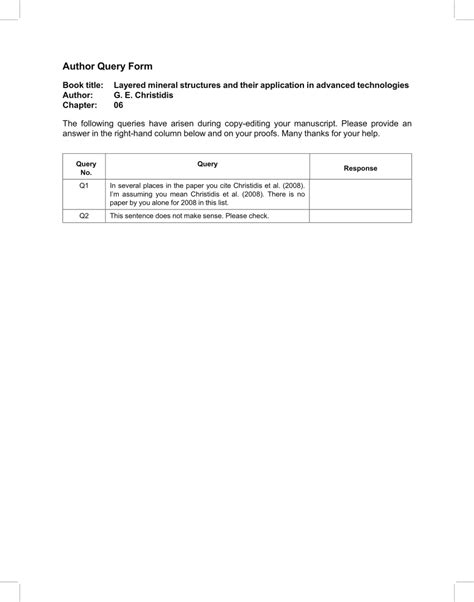 Author Query Form

Book title: Layered mineral structures and their application in advanced technologies
Author: G. E. Christidis
Chapter: 06

The following queries have arisen during copy-editing your manuscript. Please provide an answer in the right-hand column below and on your proofs. Many thanks for your help.

| Query No. | Query | Response |
|---|---|---|
| Q1 | In several places in the paper you cite Christidis et al. (2008). I'm assuming you mean Christidis et al. (2008). There is no paper by you alone for 2008 in this list. | |
| Q2 | This sentence does not make sense. Please check. | |